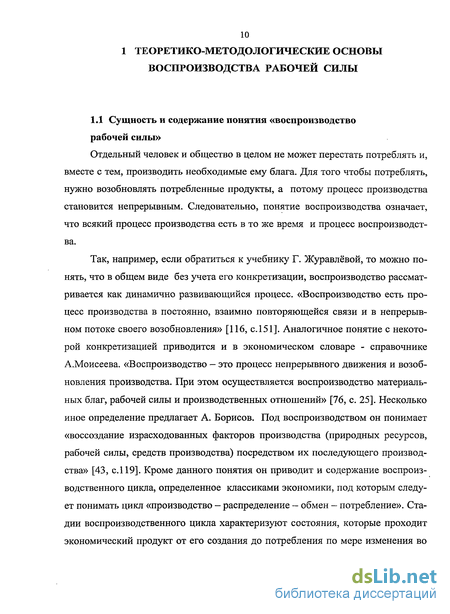 10

1 ТЕОРЕТИКО-МЕТОДОЛОГИЧЕСКИЕ ОСНОВЫ ВОСПРОИЗВОДСТВА РАБОЧЕЙ СИЛЫ

1.1 Сущность и содержание понятия «воспроизводство рабочей силы»

Отдельный человек и общество в целом не может перестать потреблять и, вместе с тем, производить необходимые ему блага. Для того чтобы потреблять, нужно возобновлять потребленные продукты, а потому процесс производства становится непрерывным. Следовательно, понятие воспроизводства означает, что всякий процесс производства есть в то же время и процесс воспроизводства.

Так, например, если обратиться к учебнику Г. Журавлёвой, то можно понять, что в общем виде без учета его конкретизации, воспроизводство рассматривается как динамично развивающийся процесс. «Воспроизводство есть процесс производства в постоянно, взаимно повторяющейся связи и в непрерывном потоке своего возобновления» [116, с.151]. Аналогичное понятие с некоторой конкретизацией приводится и в экономическом словаре - справочнике А.Моисеева. «Воспроизводство – это процесс непрерывного движения и возобновления производства. При этом осуществляется воспроизводство материальных благ, рабочей силы и производственных отношений» [76, с. 25]. Несколько иное определение предлагает А. Борисов. Под воспроизводством он понимает «воссоздание израсходованных факторов производства (природных ресурсов, рабочей силы, средств производства) посредством их последующего производства» [43, с.119]. Кроме данного понятия он приводит и содержание воспроизводственного цикла, определенное классиками экономики, под которым следует понимать цикл «производство – распределение – обмен – потребление». Стадии воспроизводственного цикла характеризуют состояния, которые проходит экономический продукт от его создания до потребления по мере изменения во

dsLib.net
библиотека диссертаций